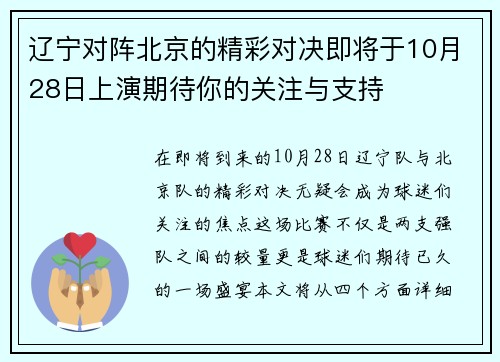 辽宁对阵北京的精彩对决即将于10月28日上演期待你的关注与支持

在即将到来的10月28日辽宁队与北京队的精彩对决无疑会成为球迷们关注的焦点这场比赛不仅是两支强队之间的较量更是球迷们期待已久的一场盛宴本文将从四个方面详细